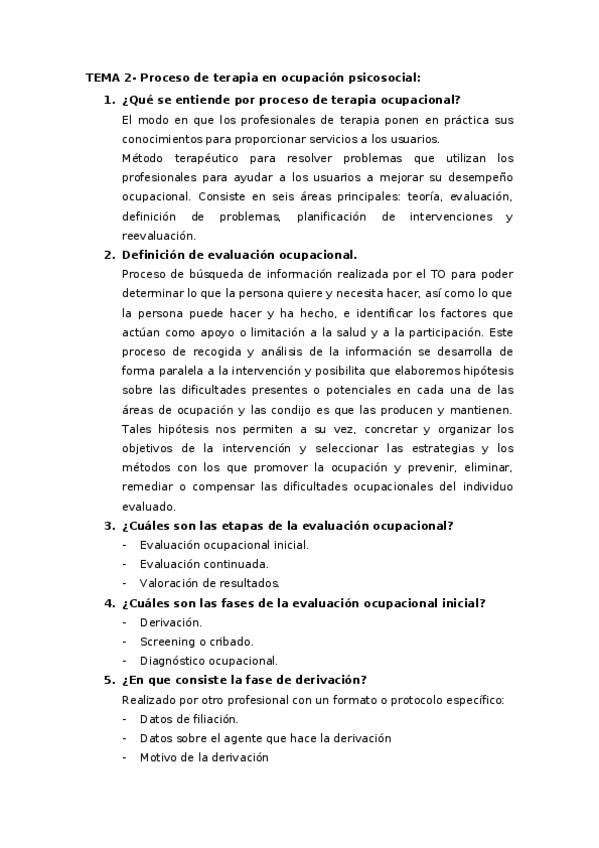 TEMA 2- Proceso de terapia en ocupación psicosocial:

1. ¿Qué se entiende por proceso de terapia ocupacional?

El modo en que los profesionales de terapia ponen en práctica sus conocimientos para proporcionar servicios a los usuarios.

Método terapéutico para resolver problemas que utilizan los profesionales para ayudar a los usuarios a mejorar su desempeño ocupacional. Consiste en seis áreas principales: teoría, evaluación, definición de problemas, planificación de intervenciones y reevaluación.

2. Definición de evaluación ocupacional.

Proceso de búsqueda de información realizada por el TO para poder determinar lo que la persona quiere y necesita hacer, así como lo que la persona puede hacer y ha hecho, e identificar los factores que actúan como apoyo o limitación a la salud y a la participación. Este proceso de recogida y análisis de la información se desarrolla de forma paralela a la intervención y posibilita que elaboremos hipótesis sobre las dificultades presentes o potenciales en cada una de las áreas de ocupación y las condijo es que las producen y mantienen. Tales hipótesis nos permiten a su vez, concretar y organizar los objetivos de la intervención y seleccionar las estrategias y los métodos con los que promover la ocupación y prevenir, eliminar, remediar o compensar las dificultades ocupacionales del individuo evaluado.

3. ¿Cuáles son las etapas de la evaluación ocupacional?

- Evaluación ocupacional inicial.
- Evaluación continuada.
- Valoración de resultados.

4. ¿Cuáles son las fases de la evaluación ocupacional inicial?

- Derivación.
- Screening o cribado.
- Diagnóstico ocupacional.

5. ¿En que consiste la fase de derivación?

Realizado por otro profesional con un formato o protocolo específico:

- Datos de filiación.
- Datos sobre el agente que hace la derivación
- Motivo de la derivación